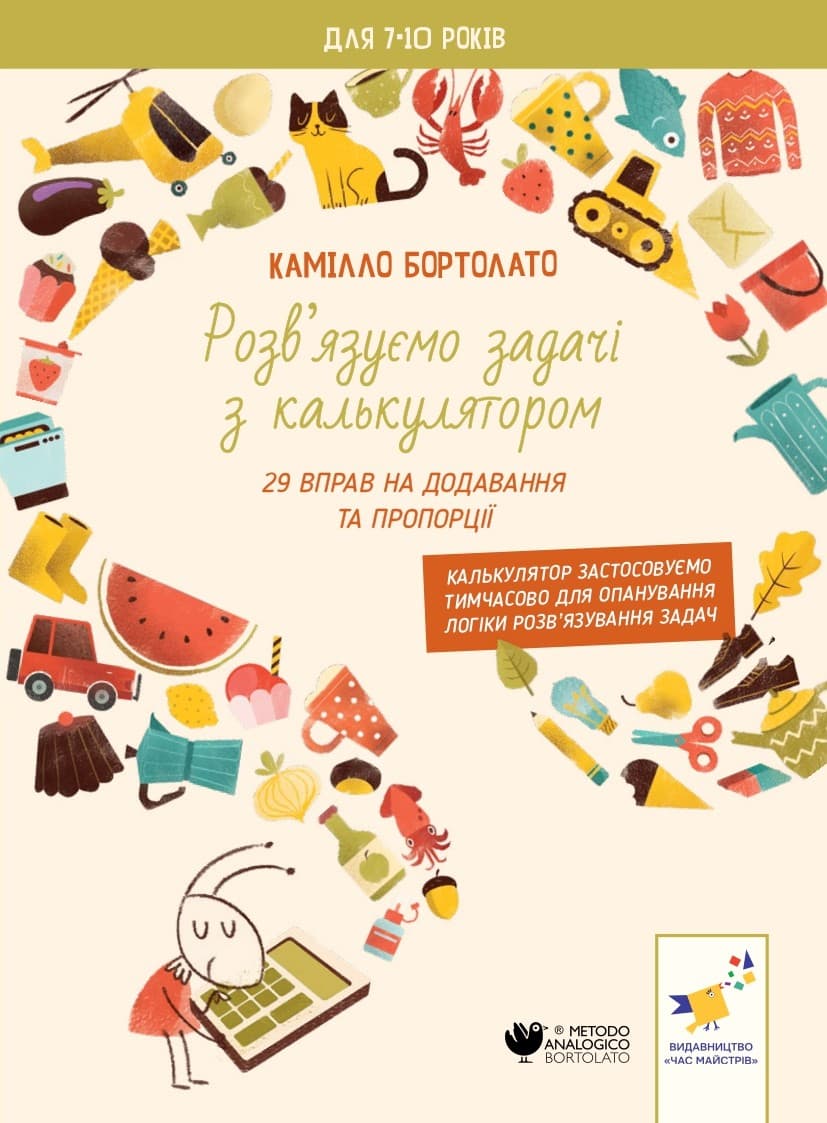 ДЛЯ 7-10 РОКІВ

КАМІЛЛО БОРТОЛАТО

Розв'язуємо задачі з калькулятором

29 ВПРАВ НА ДОДАВАННЯ ТА ПРОПОРЦІЇ

КАЛЬКУЛЯТОР ЗАСТОСОВУЄМО ТИМЧАСОВО ДЛЯ ОПАНУВАННЯ ЛОГІКИ РОЗВ'ЯЗУВАННЯ ЗАДАЧ

® METODO ANALOGICO BORTOLATO

ВИДАВНИЦТВО «ЧАС МАЙСТРІВ»